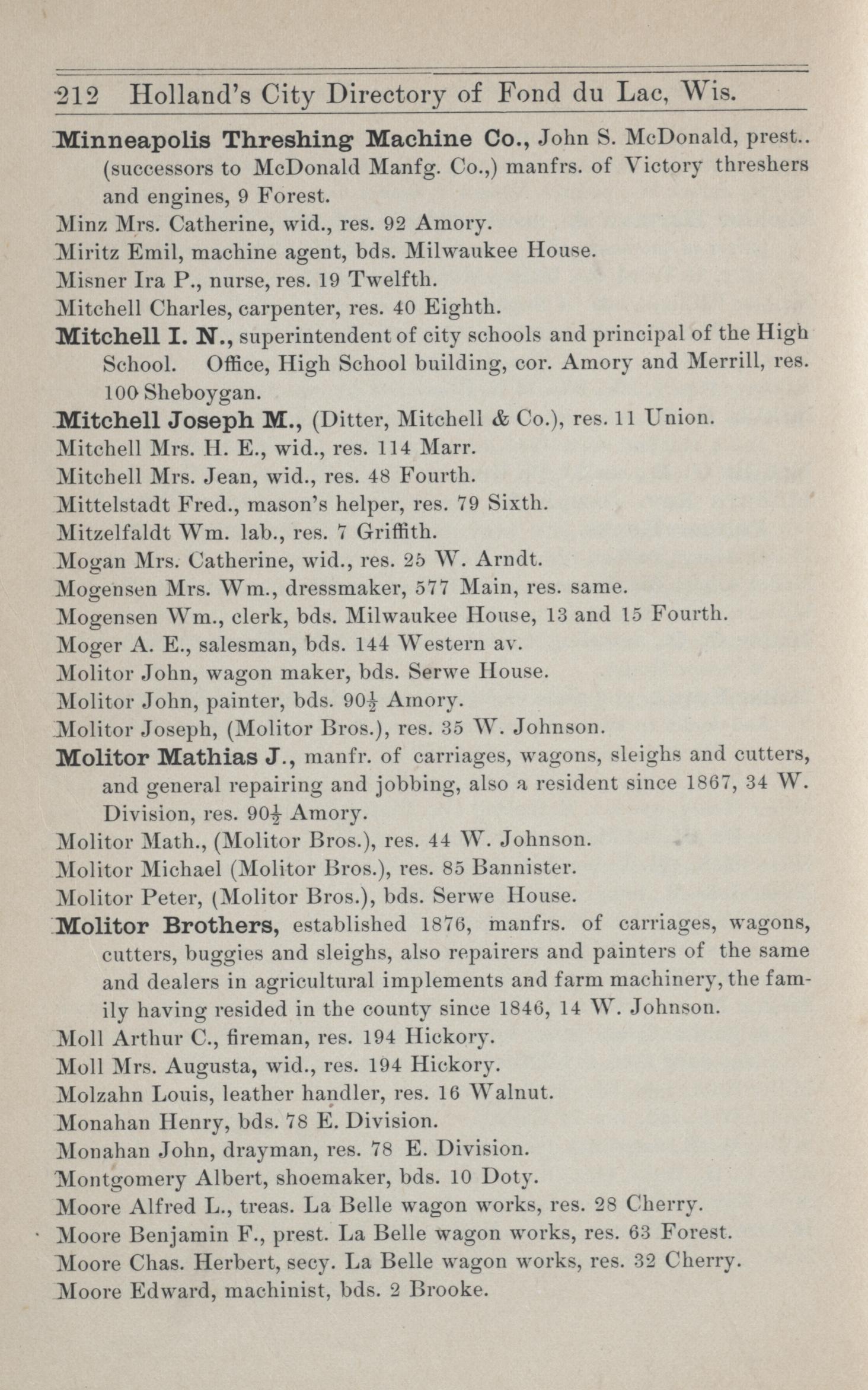 212 Holland's City Directory of Fond du Lac, Wis.

Minneapolis Threshing Machine Co., John S. McDonald, prest.. (successors to McDonald Manfg. Co.,) manfrs. of Victory threshers and engines, 9 Forest.

Minz Mrs. Catherine, wid., res. 92 Amory.

Miritz Emil, machine agent, bds. Milwaukee House.

Misner Ira P., nurse, res. 19 Twelfth.

Mitchell Charles, carpenter, res. 40 Eighth.

Mitchell I. N., superintendent of city schools and principal of the High School. Office, High School building, cor. Amory and Merrill, res. 100 Sheboygan.

Mitchell Joseph M., (Ditter, Mitchell & Co.), res. 11 Union.

Mitchell Mrs. H. E., wid., res. 114 Marr.

Mitchell Mrs. Jean, wid., res. 48 Fourth.

Mittelstadt Fred., mason's helper, res. 79 Sixth.

Mitzelfaldt Wm. lab., res. 7 Griffith.

Mogan Mrs. Catherine, wid., res. 25 W. Arndt.

Mogensen Mrs. Wm., dressmaker, 577 Main, res. same.

Mogensen Wm., clerk, bds. Milwaukee House, 13 and 15 Fourth.

Moger A. E., salesman, bds. 144 Western av.

Molitor John, wagon maker, bds. Serwe House.

Molitor John, painter, bds. $90\frac{1}{2}$ Amory.

Molitor Joseph, (Molitor Bros.), res. 35 W. Johnson.

Molitor Mathias J., manfr. of carriages, wagons, sleighs and cutters, and general repairing and jobbing, also a resident since 1867, 34 W. Division, res. $90\frac{1}{2}$ Amory.

Molitor Math., (Molitor Bros.), res. 44 W. Johnson.

Molitor Michael (Molitor Bros.), res. 85 Bannister.

Molitor Peter, (Molitor Bros.), bds. Serwe House.

Molitor Brothers, established 1876, manfrs. of carriages, wagons, cutters, buggies and sleighs, also repairers and painters of the same and dealers in agricultural implements and farm machinery, the family having resided in the county since 1846, 14 W. Johnson.

Moll Arthur C., fireman, res. 194 Hickory.

Moll Mrs. Augusta, wid., res. 194 Hickory.

Molzahn Louis, leather handler, res. 16 Walnut.

Monahan Henry, bds. 78 E. Division.

Monahan John, drayman, res. 78 E. Division.

Montgomery Albert, shoemaker, bds. 10 Doty.

Moore Alfred L., treas. La Belle wagon works, res. 28 Cherry.

Moore Benjamin F., prest. La Belle wagon works, res. 63 Forest.

Moore Chas. Herbert, secy. La Belle wagon works, res. 32 Cherry.

Moore Edward, machinist, bds. 2 Brooke.